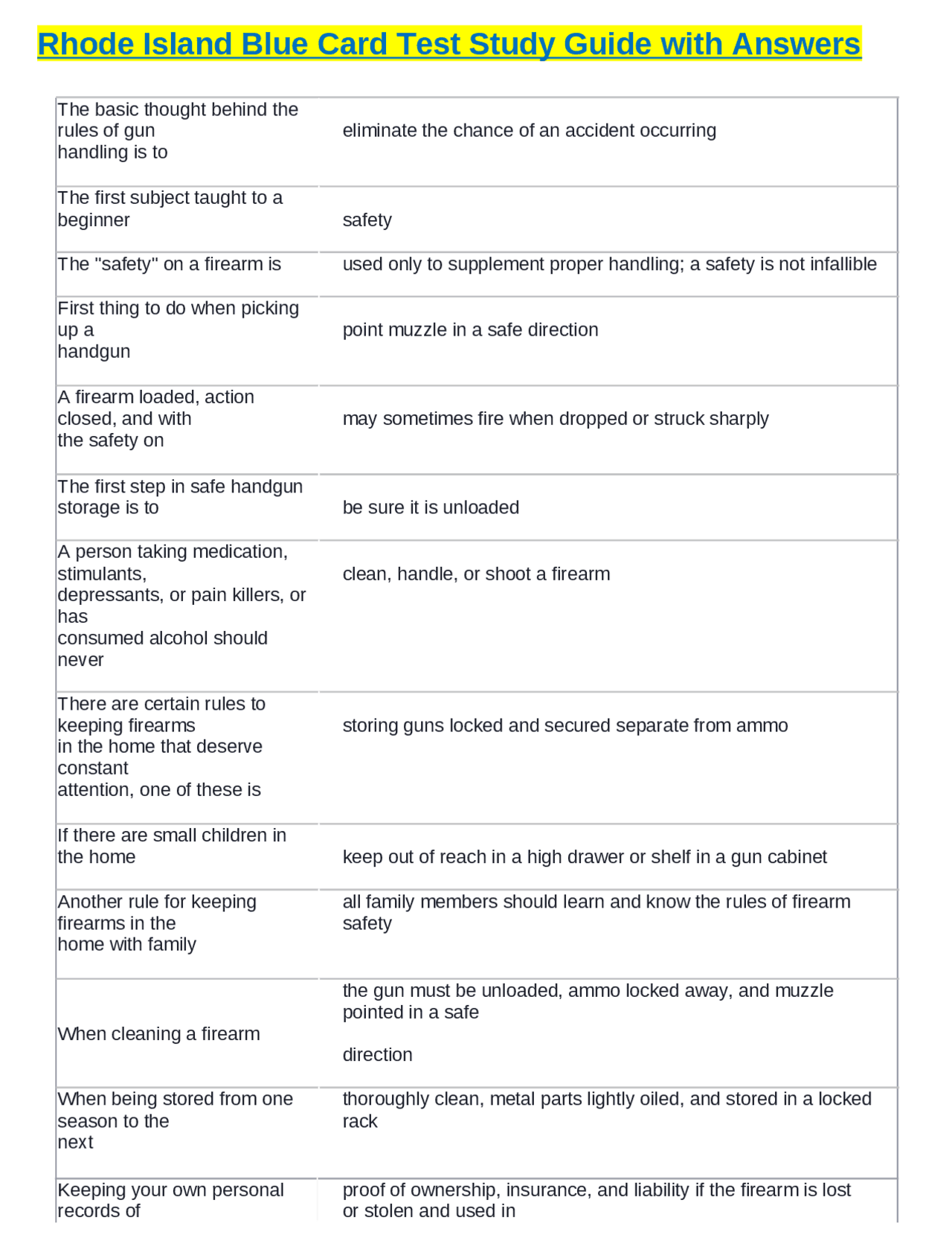 Rhode Island Blue Card Test Study Guide with Answers

| | |
|---|---|
| The basic thought behind the rules of gun handling is to | eliminate the chance of an accident occurring |
| The first subject taught to a beginner | safety |
| The "safety" on a firearm is | used only to supplement proper handling; a safety is not infallible |
| First thing to do when picking up a handgun | point muzzle in a safe direction |
| A firearm loaded, action closed, and with the safety on | may sometimes fire when dropped or struck sharply |
| The first step in safe handgun storage is to | be sure it is unloaded |
| A person taking medication, stimulants, depressants, or pain killers, or has consumed alcohol should never | clean, handle, or shoot a firearm |
| There are certain rules to keeping firearms in the home that deserve constant attention, one of these is | storing guns locked and secured separate from ammo |
| If there are small children in the home | keep out of reach in a high drawer or shelf in a gun cabinet |
| Another rule for keeping firearms in the home with family | all family members should learn and know the rules of firearm safety |
| When cleaning a firearm | the gun must be unloaded, ammo locked away, and muzzle pointed in a safe direction |
| When being stored from one season to the next | thoroughly clean, metal parts lightly oiled, and stored in a locked rack |
| Keeping your own personal records of | proof of ownership, insurance, and liability if the firearm is lost or stolen and used in |